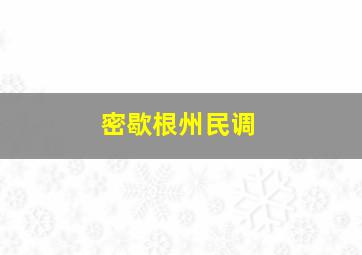 密歇根州民调